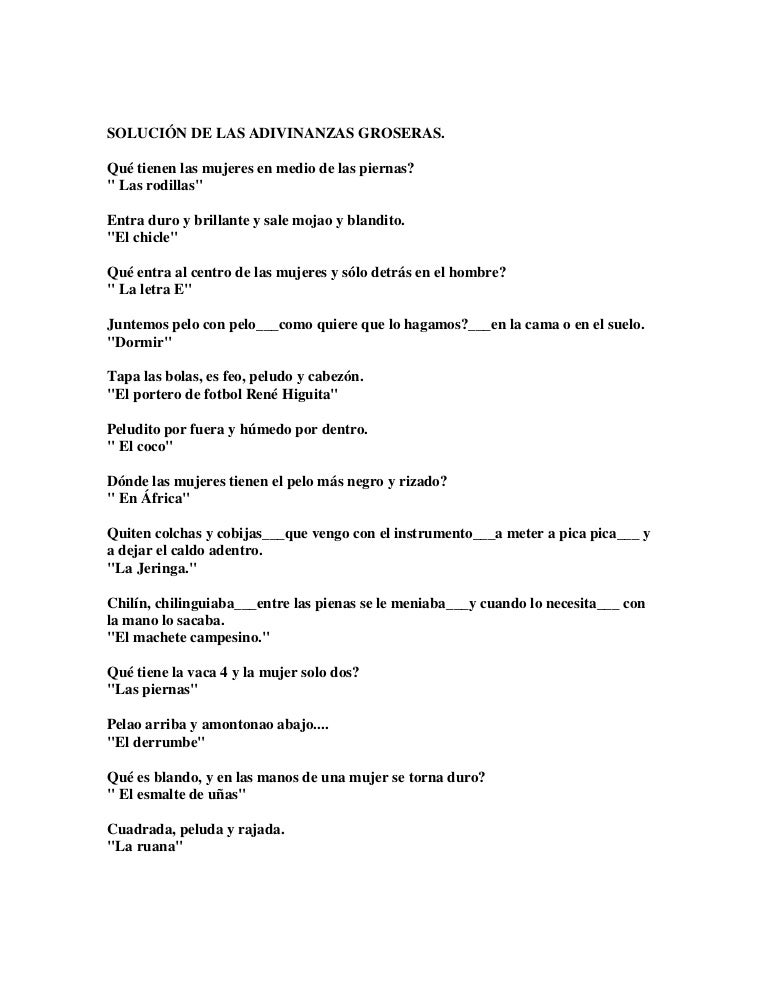 SOLUCIÓN DE LAS ADIVINANZAS GROSERAS.

Qué tienen las mujeres en medio de las piernas?
" Las rodillas"

Entra duro y brillante y sale mojao y blandito.
"El chicle"

Qué entra al centro de las mujeres y sólo detrás en el hombre?
" La letra E"

Juntemos pelo con pelo___como quiere que lo hagamos?___en la cama o en el suelo.
"Dormir"

Tapa las bolas, es feo, peludo y cabezón.
"El portero de fotbol René Higuita"

Peludito por fuera y húmedo por dentro.
" El coco"

Dónde las mujeres tienen el pelo más negro y rizado?
" En África"

Quiten colchas y cobijas___que vengo con el instrumento___a meter a pica pica___ y a dejar el caldo adentro.
"La Jeringa."

Chilín, chilinguiaba___entre las pienas se le meniaba___y cuando lo necesita___ con la mano lo sacaba.
"El machete campesino."

Qué tiene la vaca 4 y la mujer solo dos?
"Las piernas"

Pelao arriba y amontonao abajo....
"El derrumbe"

Qué es blando, y en las manos de una mujer se torna duro?
" El esmalte de uñas"

Cuadrada, peluda y rajada.
"La ruana"